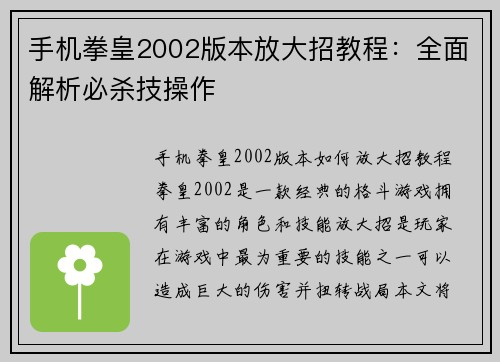 手机拳皇2002版本放大招教程：全面解析必杀技操作

手机拳皇2002版本如何放大招教程拳皇2002是一款经典的格斗游戏拥有丰富的角色和技能放大招是玩家在游戏中最为重要的技能之一可以造成巨大的伤害并扭转战局本文将